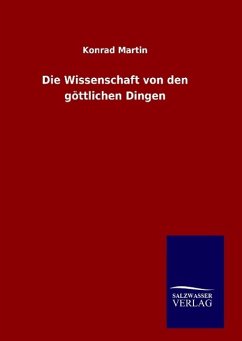 Konrad Martin

Die Wissenschaft von den göttlichen Dingen

SALZWASSER VERLAG